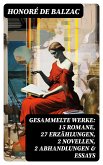 HONORÉ DE BALZAC

GESAMMELTE WERKE: 15 ROMANE, 27 ERZÄHLUNGEN, 2 NOVELLEN, 2 ABHANDLUNGEN & ESSAYS